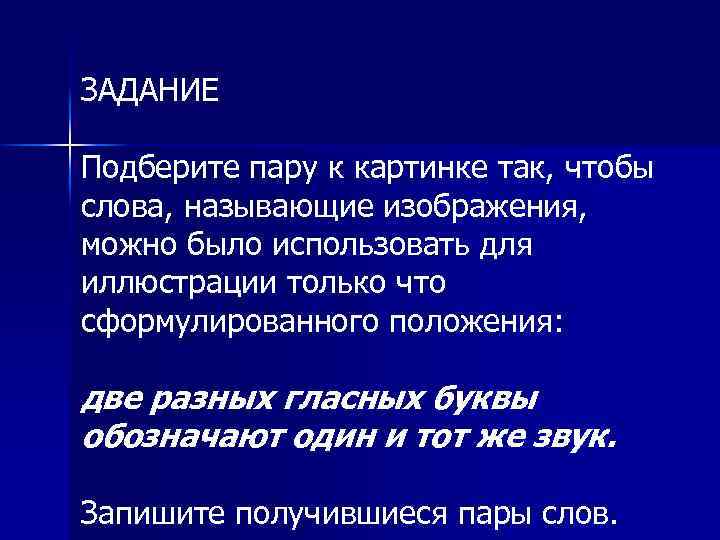 ЗАДАНИЕ

Подберите пару к картинке так, чтобы слова, называющие изображения, можно было использовать для иллюстрации только что сформулированного положения:

две разных гласных буквы обозначают один и тот же звук.

Запишите получившиеся пары слов.